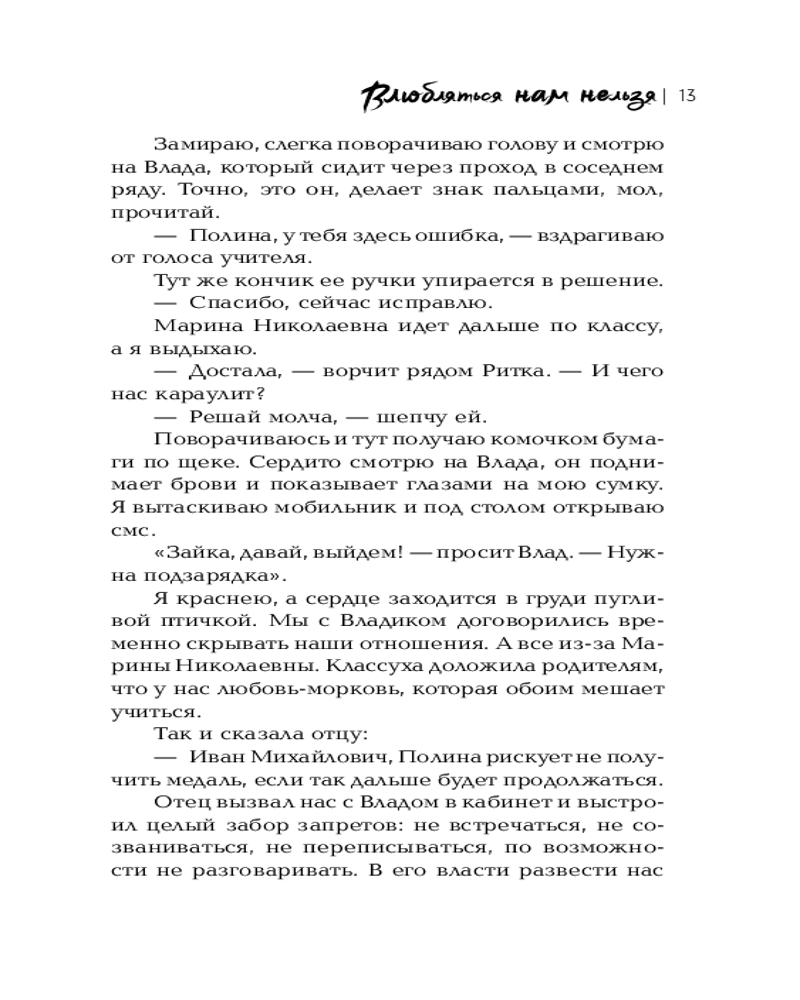 Влюбляться нам нельзя | 13

Замираю, слегка поворачиваю голову и смотрю на Влада, который сидит через проход в соседнем ряду. Точно, это он, делает знак пальцами, мол, прочитай.

— Полина, у тебя здесь ошибка, — вздрагиваю от голоса учителя.

Тут же кончик ее ручки упирается в решение.

— Спасибо, сейчас исправлю.

Марина Николаевна идет дальше по классу, а я выдыхаю.

— Достала, — ворчит рядом Ритка. — И чего нас караулит?

— Решай молча, — шепчу ей.

Поворачиваюсь и тут получаю комочком бумаги по щеке. Сердито смотрю на Влада, он поднимает брови и показывает глазами на мою сумку. Я вытаскиваю мобильник и под столом открываю смс.

«Зайка, давай, выйдем! — просит Влад. — Нужна подзарядка».

Я краснею, а сердце заходится в груди пугливой птичкой. Мы с Владиком договорились временно скрывать наши отношения. А все из-за Марины Николаевны. Классуха доложила родителям, что у нас любовь-морковь, которая обоим мешает учиться.

Так и сказала отцу:

— Иван Михайлович, Полина рискует не получить медаль, если так дальше будет продолжаться.

Отец вызвал нас с Владом в кабинет и выстроил целый забор запретов: не встречаться, не созваниваться, не переписываться, по возможности не разговаривать. В его власти развести нас